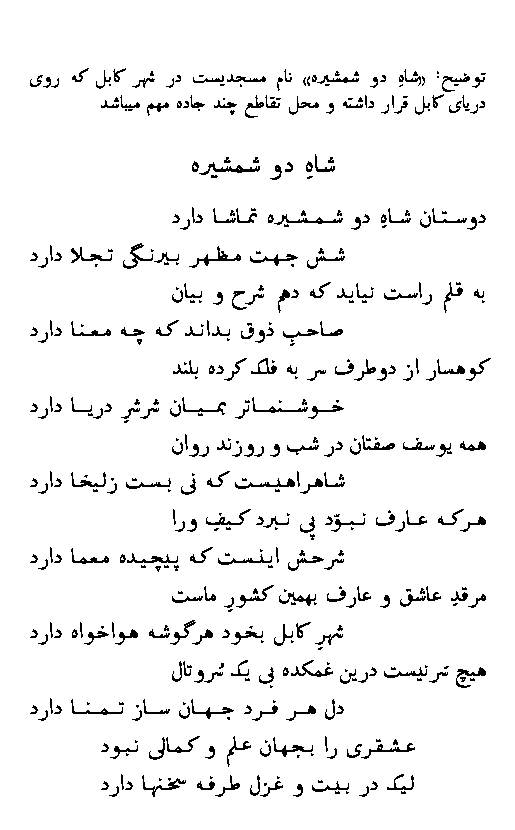 توضیح: «شاهِ دو شمشیره» نام مسجدیست در شهر کابل که روی دریای کابل قرار داشته و محل تقاطع چند جاده مهم میباشد

شاهِ دو شمشیره

دوستان شاهِ دو شمشیره تماشا دارد
شش جهت مظهر بیرنگی تجلا دارد
به قلم راست نیاید که دهم شرح و بیان
صاحبِ ذوق بداند که چه معنا دارد
کوهسار از دوطرف سر به فلک کرده بلند
خوشنماتر بمیان شرشرِ دریا دارد
همه یوسف صفتان در شب و روزند روان
شاهراهیست که نی بست زلیخا دارد
هرکه عارف نبوَد پی نبرد کیفِ ورا
شرحش اینست که پیچیده معما دارد
مرقدِ عاشق و عارف بهمین کشورِ ماست
شهرِ کابل بخود هرگوشه هواخواه دارد
هیچ سَرنیست درین غمکده بی یک سُروتال
دل هر فرد جهان ساز تمنا دارد
عشقری را بجهان علم و کمالی نبود
لیک در بیت و غزل طرفه سخنها دارد